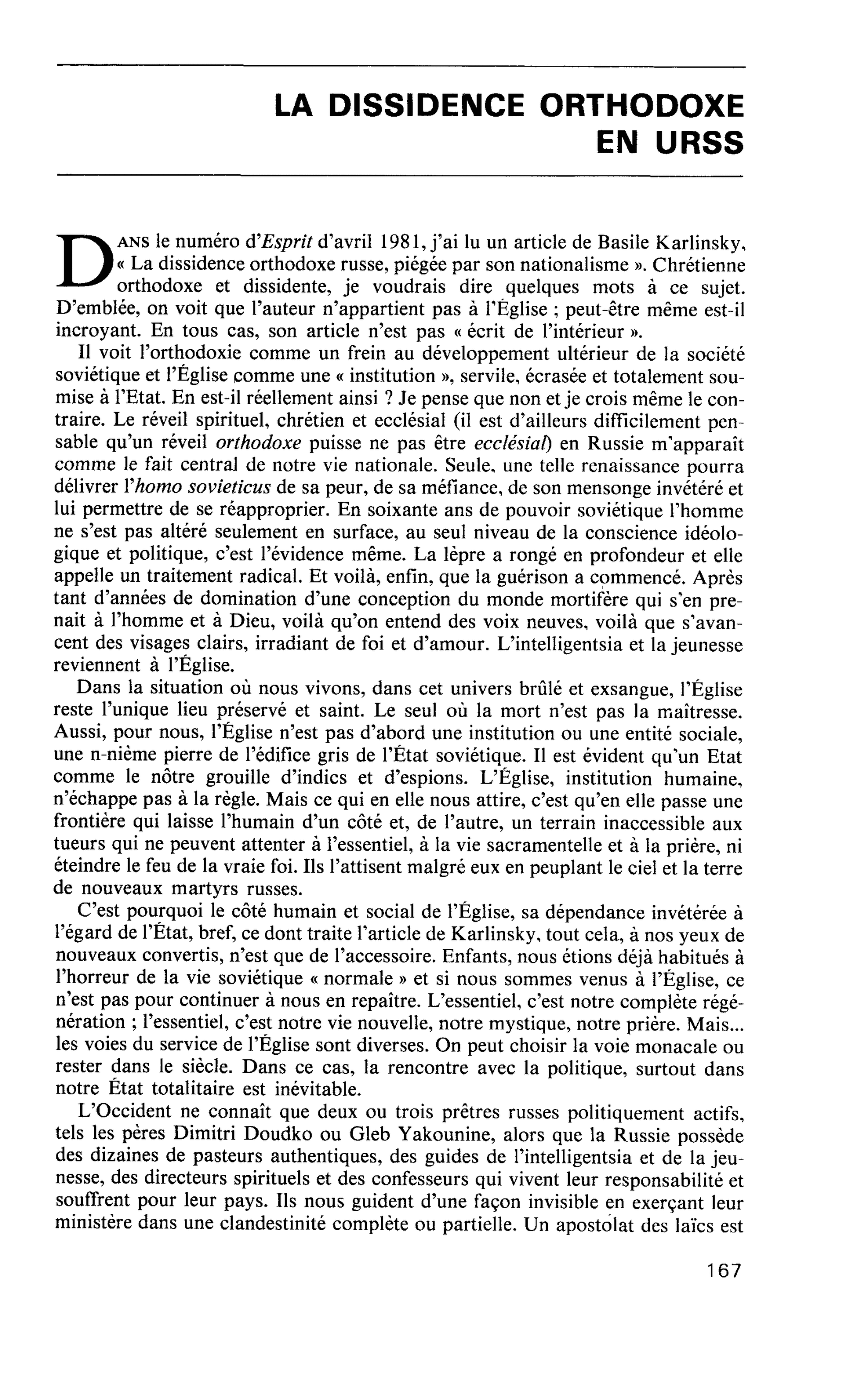 LA DISSIDENCE ORTHODOXE EN URSS

DANS le numéro d'Esprit d'avril 1981, j'ai lu un article de Basile Karlinsky, « La dissidence orthodoxe russe, piégée par son nationalisme ». Chrétienne orthodoxe et dissidente, je voudrais dire quelques mots à ce sujet. D'emblée, on voit que l'auteur n'appartient pas à l'Église ; peut-être même est-il incroyant. En tous cas, son article n'est pas « écrit de l'intérieur ».

Il voit l'orthodoxie comme un frein au développement ultérieur de la société soviétique et l'Église comme une « institution », servile, écrasée et totalement soumise à l'Etat. En est-il réellement ainsi ? Je pense que non et je crois même le contraire. Le réveil spirituel, chrétien et ecclésial (il est d'ailleurs difficilement pensable qu'un réveil orthodoxe puisse ne pas être ecclésial) en Russie m'apparaît comme le fait central de notre vie nationale. Seule, une telle renaissance pourra délivrer l'homo sovieticus de sa peur, de sa méfiance, de son mensonge invétéré et lui permettre de se réapproprier. En soixante ans de pouvoir soviétique l'homme ne s'est pas altéré seulement en surface, au seul niveau de la conscience idéologique et politique, c'est l'évidence même. La lèpre a rongé en profondeur et elle appelle un traitement radical. Et voilà, enfin, que la guérison a commencé. Après tant d'années de domination d'une conception du monde mortifère qui s'en prenait à l'homme et à Dieu, voilà qu'on entend des voix neuves, voilà que s'avancent des visages clairs, irradiant de foi et d'amour. L'intelligentsia et la jeunesse reviennent à l'Église.

Dans la situation où nous vivons, dans cet univers brûlé et exsangue, l'Église reste l'unique lieu préservé et saint. Le seul où la mort n'est pas la maîtresse. Aussi, pour nous, l'Église n'est pas d'abord une institution ou une entité sociale, une n-nième pierre de l'édifice gris de l'État soviétique. Il est évident qu'un Etat comme le nôtre grouille d'indics et d'espions. L'Église, institution humaine, n'échappe pas à la règle. Mais ce qui en elle nous attire, c'est qu'en elle passe une frontière qui laisse l'humain d'un côté et, de l'autre, un terrain inaccessible aux tueurs qui ne peuvent attenter à l'essentiel, à la vie sacramentelle et à la prière, ni éteindre le feu de la vraie foi. Ils l'attisent malgré eux en peuplant le ciel et la terre de nouveaux martyrs russes.

C'est pourquoi le côté humain et social de l'Église, sa dépendance invétérée à l'égard de l'État, bref, ce dont traite l'article de Karlinsky, tout cela, à nos yeux de nouveaux convertis, n'est que de l'accessoire. Enfants, nous étions déjà habitués à l'horreur de la vie soviétique « normale » et si nous sommes venus à l'Église, ce n'est pas pour continuer à nous en repaître. L'essentiel, c'est notre complète régénération ; l'essentiel, c'est notre vie nouvelle, notre mystique, notre prière. Mais... les voies du service de l'Église sont diverses. On peut choisir la voie monacale ou rester dans le siècle. Dans ce cas, la rencontre avec la politique, surtout dans notre État totalitaire est inévitable.

L'Occident ne connaît que deux ou trois prêtres russes politiquement actifs, tels les pères Dimitri Doudko ou Gleb Yakounine, alors que la Russie possède des dizaines de pasteurs authentiques, des guides de l'intelligentsia et de la jeunesse, des directeurs spirituels et des confesseurs qui vivent leur responsabilité et souffrent pour leur pays. Ils nous guident d'une façon invisible en exerçant leur ministère dans une clandestinité complète ou partielle. Un apostolat des laïcs est

167